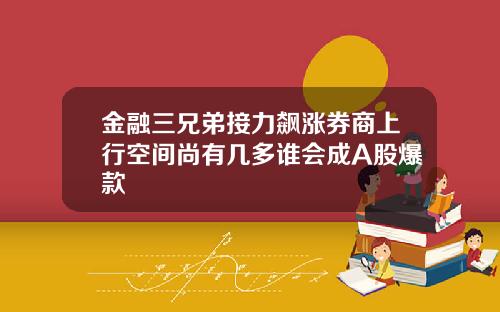 金融三兄弟接力飙涨券商上行空间尚有几多谁会成A股爆款